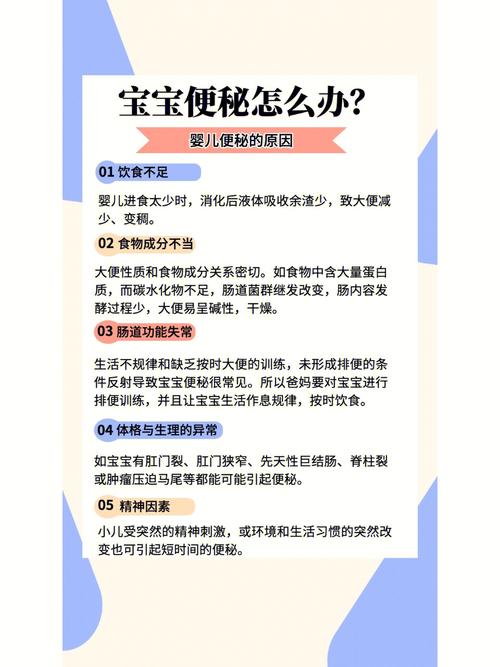 宝宝便秘怎么办？

婴儿便秘的原因

01 饮食不足

婴儿进食太少时，消化后液体吸收余渣少，致大便减少、变稠。

02 食物成分不当

大便性质和食物成分关系密切。如食物中含大量蛋白质，而碳水化物不足，肠道菌群继发改变，肠内容发酵过程少，大便易呈碱性，干燥。

03 肠道功能失常

生活不规律和缺乏按时大便的训练，未形成排便的条件反射导致宝宝便秘很常见。所以爸妈要对宝宝进行排便训练，并且让宝宝生活作息规律，按时饮食。

04 体格与生理的异常

如宝宝有肛门裂、肛门狭窄、先天性巨结肠、脊柱裂或肿瘤压迫马尾等都能可能引起便秘。

05 精神因素

小儿受突然的精神刺激，或环境和生活习惯的突然改变也可引起短时间的便秘。